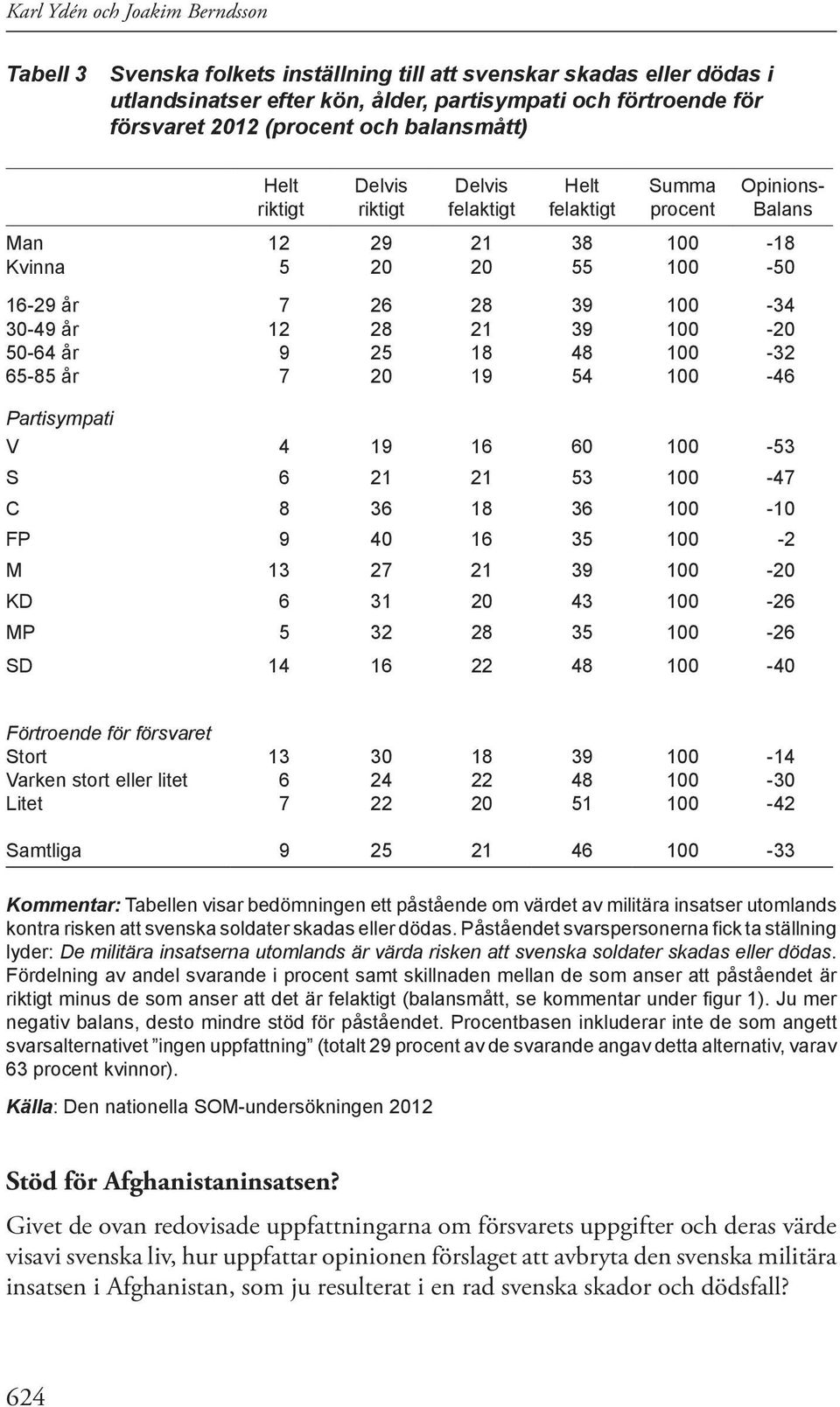 Karl Ydén och Joakim Berndsson

Tabell 3 Svenska folkets inställning till att svenskar skadas eller dödas i utlandsinatser efter kön, ålder, partisympati och förtroende för försvaret 2012 (procent och balansmått)

| | Helt riktigt | Delvis riktigt | Delvis felaktigt | Helt felaktigt | Summa procent | Opinions-Balans |
|---|---|---|---|---|---|---|
| Man | 12 | 29 | 21 | 38 | 100 | -18 |
| Kvinna | 5 | 20 | 20 | 55 | 100 | -50 |
| 16-29 år | 7 | 26 | 28 | 39 | 100 | -34 |
| 30-49 år | 12 | 28 | 21 | 39 | 100 | -20 |
| 50-64 år | 9 | 25 | 18 | 48 | 100 | -32 |
| 65-85 år | 7 | 20 | 19 | 54 | 100 | -46 |
| Partisympati | | | | | | |
| V | 4 | 19 | 16 | 60 | 100 | -53 |
| S | 6 | 21 | 21 | 53 | 100 | -47 |
| C | 8 | 36 | 18 | 36 | 100 | -10 |
| FP | 9 | 40 | 16 | 35 | 100 | -2 |
| M | 13 | 27 | 21 | 39 | 100 | -20 |
| KD | 6 | 31 | 20 | 43 | 100 | -26 |
| MP | 5 | 32 | 28 | 35 | 100 | -26 |
| SD | 14 | 16 | 22 | 48 | 100 | -40 |
| Förtroende för försvaret | | | | | | |
| Stort | 13 | 30 | 18 | 39 | 100 | -14 |
| Varken stort eller litet | 6 | 24 | 22 | 48 | 100 | -30 |
| Litet | 7 | 22 | 20 | 51 | 100 | -42 |
| Samtliga | 9 | 25 | 21 | 46 | 100 | -33 |

Kommentar: Tabellen visar bedömningen ett påstående om värdet av militära insatser utomlands kontra risken att svenska soldater skadas eller dödas. Påståendet svarspersonerna fick ta ställning lyder: De militära insatserna utomlands är värda risken att svenska soldater skadas eller dödas. Fördelning av andel svarande i procent samt skillnaden mellan de som anser att påståendet är riktigt minus de som anser att det är felaktigt (balansmått, se kommentar under figur 1). Ju mer negativ balans, desto mindre stöd för påståendet. Procentbasen inkluderar inte de som angett svarsalternativet ”ingen uppfattning” (totalt 29 procent av de svarande angav detta alternativ, varav 63 procent kvinnor).

Källa: Den nationella SOM-undersökningen 2012

Stöd för Afghanistaninsatsen?

Givet de ovan redovisade uppfattningarna om försvarets uppgifter och deras värde visavi svenska liv, hur uppfattar opinionen förslaget att avbryta den svenska militära insatsen i Afghanistan, som ju resulterat i en rad svenska skador och dödsfall?

624